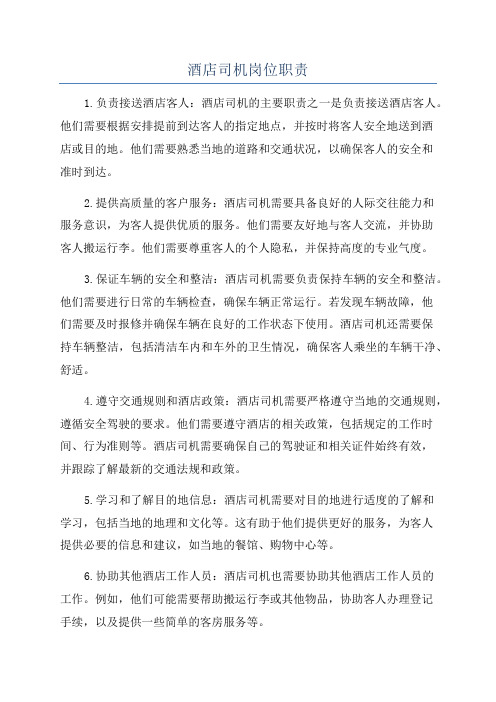 酒店司机岗位职责

1.负责接送酒店客人：酒店司机的主要职责之一是负责接送酒店客人。他们需要根据安排提前到达客人的指定地点，并按时将客人安全地送到酒店或目的地。他们需要熟悉当地的道路和交通状况，以确保客人的安全和准时到达。

2.提供高质量的客户服务：酒店司机需要具备良好的人际交往能力和服务意识，为客人提供优质的服务。他们需要友好地与客人交流，并协助客人搬运行李。他们需要尊重客人的个人隐私，并保持高度的专业气度。

3.保证车辆的安全和整洁：酒店司机需要负责保持车辆的安全和整洁。他们需要进行日常的车辆检查，确保车辆正常运行。若发现车辆故障，他们需要及时报修并确保车辆在良好的工作状态下使用。酒店司机还需要保持车辆整洁，包括清洁车内和车外的卫生情况，确保客人乘坐的车辆干净、舒适。

4.遵守交通规则和酒店政策：酒店司机需要严格遵守当地的交通规则，遵循安全驾驶的要求。他们需要遵守酒店的相关政策，包括规定的工作时间、行为准则等。酒店司机需要确保自己的驾驶证和相关证件始终有效，并跟踪了解最新的交通法规和政策。

5.学习和了解目的地信息：酒店司机需要对目的地进行适度的了解和学习，包括当地的地理和文化等。这有助于他们提供更好的服务，为客人提供必要的信息和建议，如当地的餐馆、购物中心等。

6.协助其他酒店工作人员：酒店司机也需要协助其他酒店工作人员的工作。例如，他们可能需要帮助搬运行李或其他物品，协助客人办理登记手续，以及提供一些简单的客房服务等。